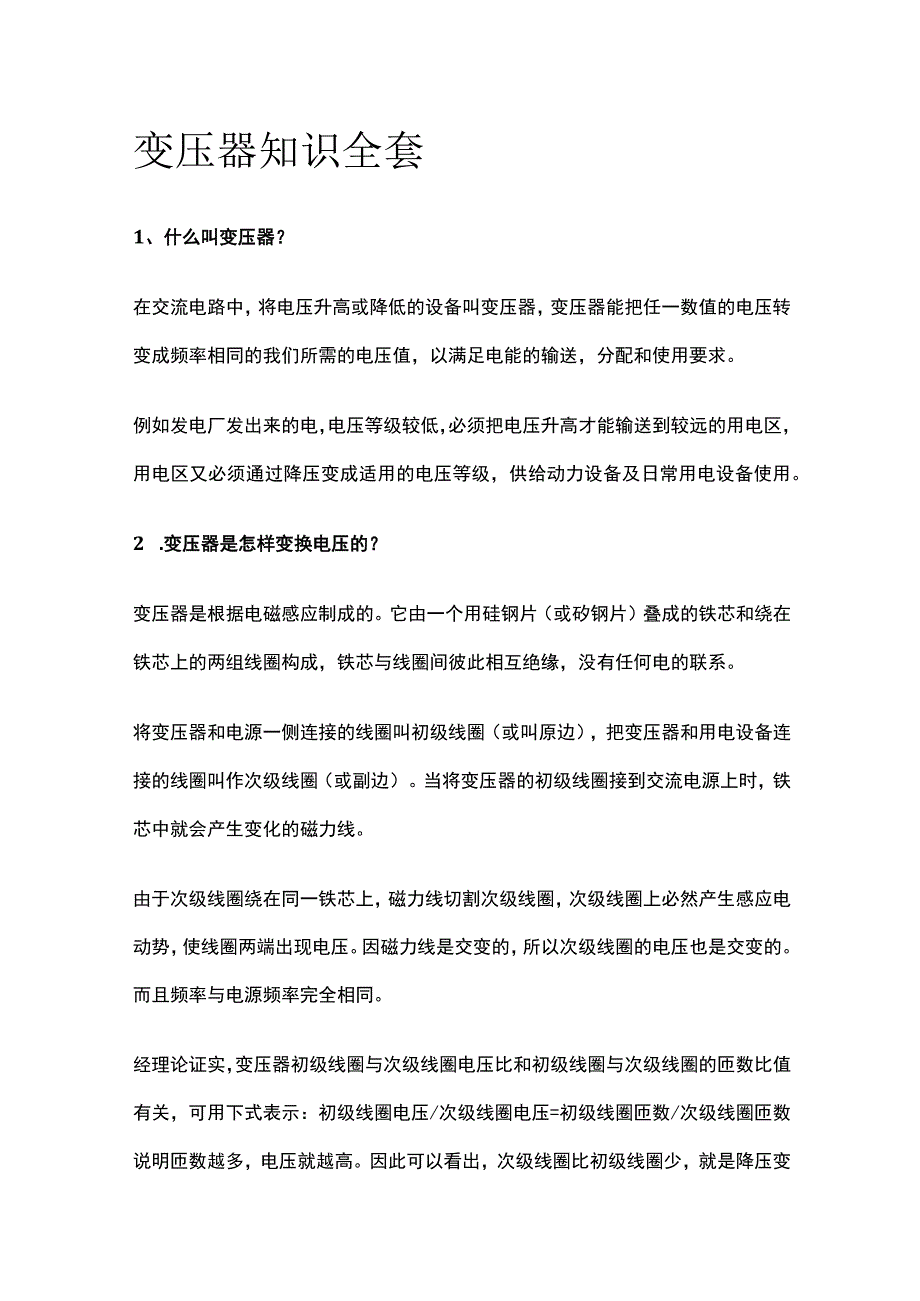 变压器知识全套

1、什么叫变压器？

在交流电路中，将电压升高或降低的设备叫变压器，变压器能把任一数值的电压转变成频率相同的我们所需的电压值，以满足电能的输送，分配和使用要求。

例如发电厂发出来的电，电压等级较低，必须把电压升高才能输送到较远的用电区，用电区又必须通过降压变成适用的电压等级，供给动力设备及日常用电设备使用。

2 .变压器是怎样变换电压的？

变压器是根据电磁感应制成的。它由一个用硅钢片（或矽钢片）叠成的铁芯和绕在铁芯上的两组线圈构成，铁芯与线圈间彼此相互绝缘，没有任何电的联系。

将变压器和电源一侧连接的线圈叫初级线圈（或叫原边），把变压器和用电设备连接的线圈叫作次级线圈（或副边）。当将变压器的初级线圈接到交流电源上时，铁芯中就会产生变化的磁力线。

由于次级线圈绕在同一铁芯上，磁力线切割次级线圈，次级线圈上必然产生感应电动势，使线圈两端出现电压。因磁力线是交变的，所以次级线圈的电压也是交变的。而且频率与电源频率完全相同。

经理论证实，变压器初级线圈与次级线圈电压比和初级线圈与次级线圈的匝数比值有关，可用下式表示：初级线圈电压/次级线圈电压=初级线圈匝数/次级线圈匝数说明匝数越多，电压就越高。因此可以看出，次级线圈比初级线圈少，就是降压变